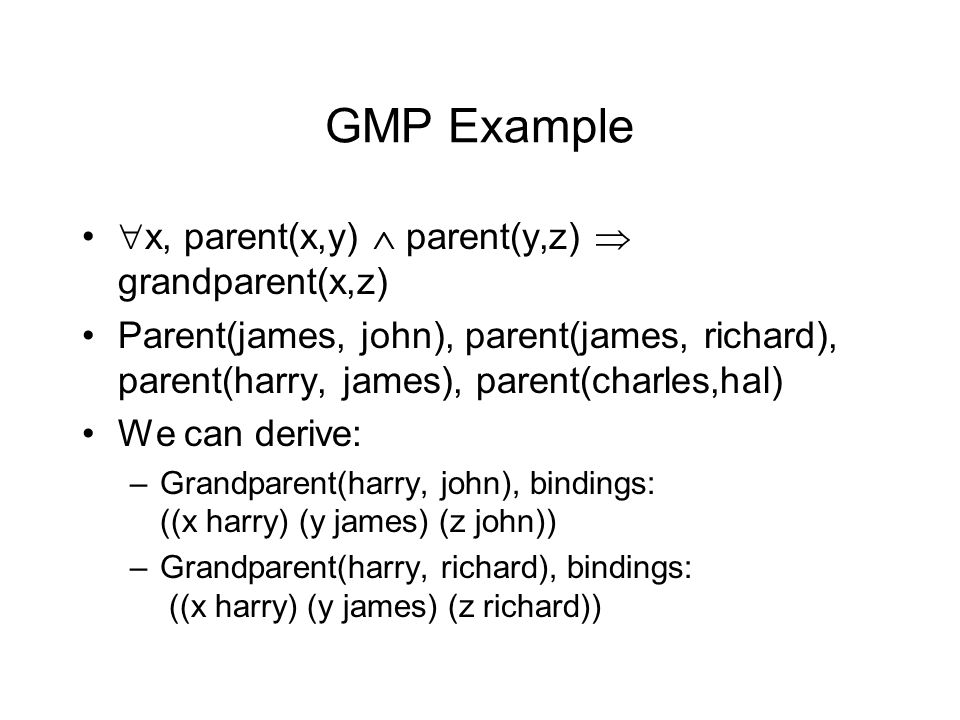 GMP Example

• $\forall$x, parent(x,y) $\wedge$ parent(y,z) $\Rightarrow$ grandparent(x,z)
• Parent(james, john), parent(james, richard), parent(harry, james), parent(charles,hal)
• We can derive:
– Grandparent(harry, john), bindings: ((x harry) (y james) (z john))
– Grandparent(harry, richard), bindings: ((x harry) (y james) (z richard))